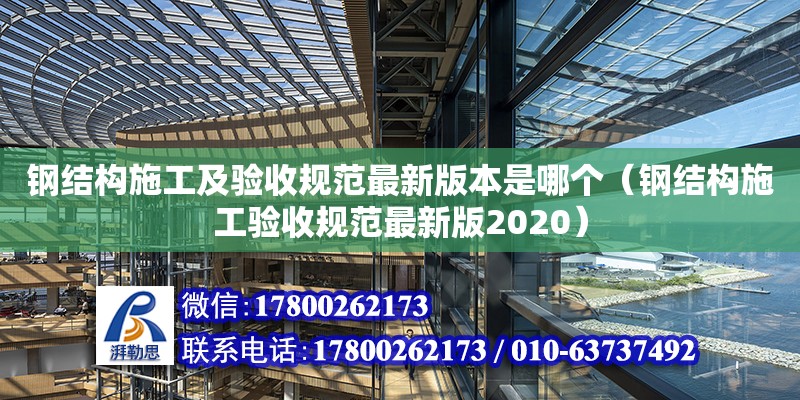 钢结构施工及验收规范最新版本是哪个（钢结构施工验收规范最新版2020）

湃勒思

微信：17800262173

联系电话：17800262173 / 010-63737492